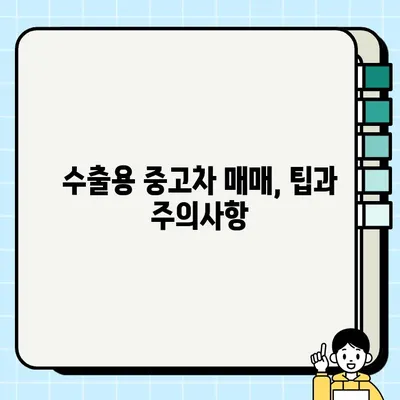 수출용 중고차 매매, 팁과 주의사항